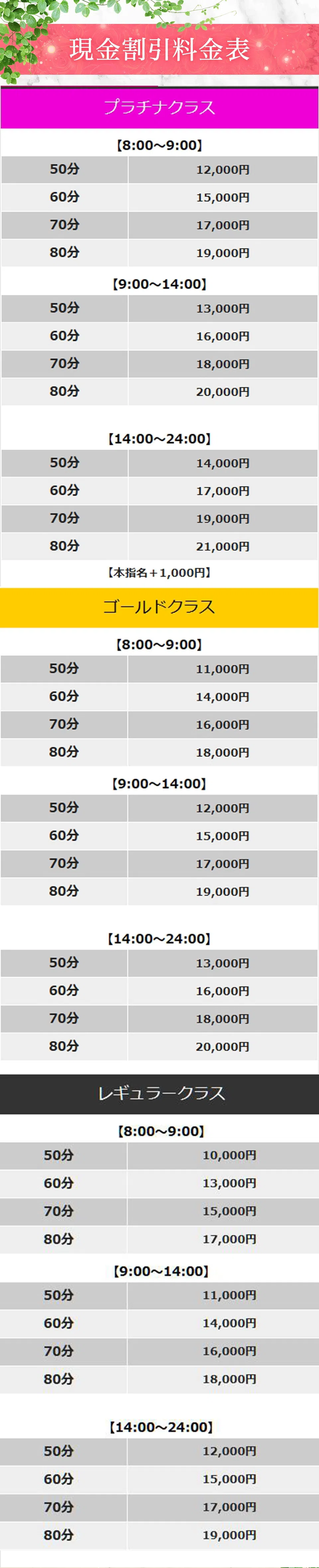 現金割引料金表

プラチナクラス

【8:00~9:00】

| 50分 | 12,000円 |
|---|---|
| 60分 | 15,000円 |
| 70分 | 17,000円 |
| 80分 | 19,000円 |

【9:00~14:00】

| 50分 | 13,000円 |
|---|---|
| 60分 | 16,000円 |
| 70分 | 18,000円 |
| 80分 | 20,000円 |

【14:00~24:00】

| 50分 | 14,000円 |
|---|---|
| 60分 | 17,000円 |
| 70分 | 19,000円 |
| 80分 | 21,000円 |

【本指名+1,000円】

ゴールドクラス

【8:00~9:00】

| 50分 | 11,000円 |
|---|---|
| 60分 | 14,000円 |
| 70分 | 16,000円 |
| 80分 | 18,000円 |

【9:00~14:00】

| 50分 | 12,000円 |
|---|---|
| 60分 | 15,000円 |
| 70分 | 17,000円 |
| 80分 | 19,000円 |

【14:00~24:00】

| 50分 | 13,000円 |
|---|---|
| 60分 | 16,000円 |
| 70分 | 18,000円 |
| 80分 | 20,000円 |

レギュラークラス

【8:00~9:00】

| 50分 | 10,000円 |
|---|---|
| 60分 | 13,000円 |
| 70分 | 15,000円 |
| 80分 | 17,000円 |

【9:00~14:00】

| 50分 | 11,000円 |
|---|---|
| 60分 | 14,000円 |
| 70分 | 16,000円 |
| 80分 | 18,000円 |

【14:00~24:00】

| 50分 | 12,000円 |
|---|---|
| 60分 | 15,000円 |
| 70分 | 17,000円 |
| 80分 | 19,000円 |